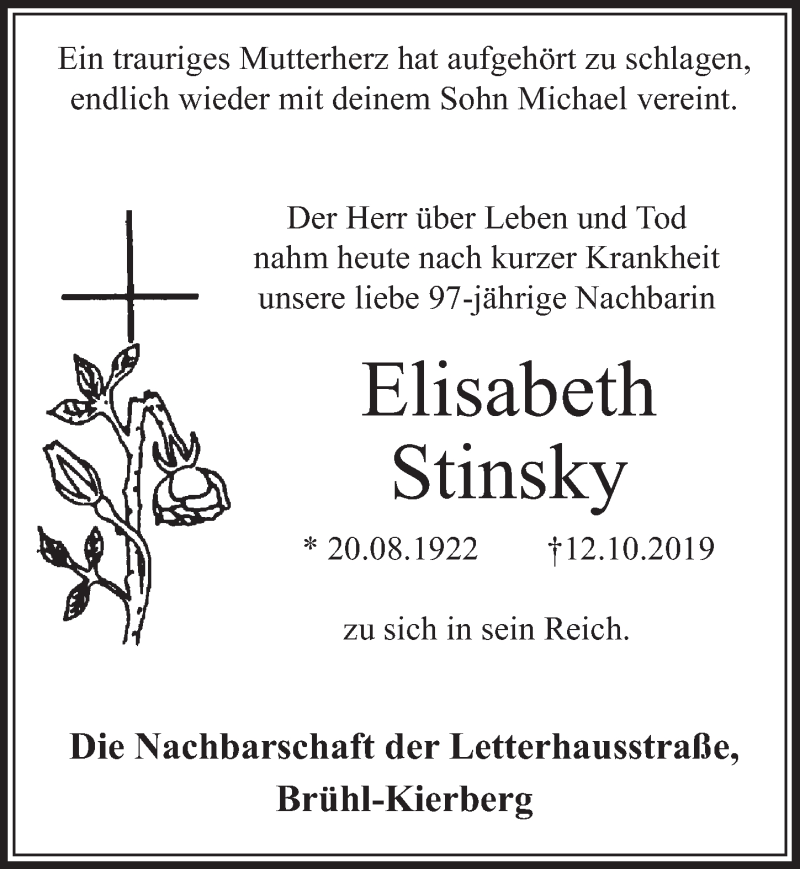 Ein trauriges Mutterherz hat aufgehört zu schlagen, endlich wieder mit deinem Sohn Michael vereint.

Der Herr über Leben und Tod nahm heute nach kurzer Krankheit unsere liebe 97-jährige Nachbarin

Elisabeth Stinsky

* 20.08.1922 †12.10.2019

zu sich in sein Reich.

Die Nachbarschaft der Letterhausstraße, Brühl-Kierberg